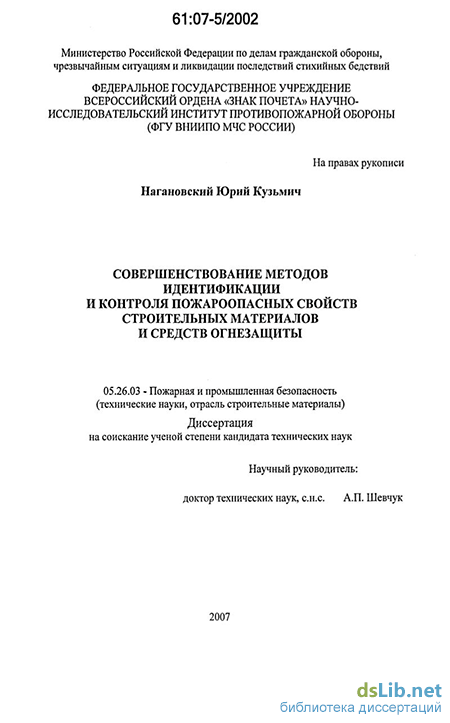 61:07-5/2002

Министерство Российской Федерации по делам гражданской обороны, чрезвычайным ситуациям и ликвидации последствий стихийных бедствий

ФЕДЕРАЛЬНОЕ ГОСУДАРСТВЕННОЕ УЧРЕЖДЕНИЕ ВСЕРОССИЙСКИЙ ОРДЕНА «ЗНАК ПОЧЕТА» НАУЧНО-ИССЛЕДОВАТЕЛЬСКИЙ ИНСТИТУТ ПРОТИВОПОЖАРНОЙ ОБОРОНЫ (ФГУ ВНИИПО МЧС РОССИИ)

На правах рукописи

Нагановский Юрий Кузьмич

СОВЕРШЕНСТВОВАНИЕ МЕТОДОВ ИДЕНТИФИКАЦИИ И КОНТРОЛЯ ПОЖАРООПАСНЫХ СВОЙСТВ СТРОИТЕЛЬНЫХ МАТЕРИАЛОВ И СРЕДСТВ ОГНЕЗАЩИТЫ

05.26.03 - Пожарная и промышленная безопасность (технические науки, отрасль строительные материалы)

Диссертация
на соискание ученой степени кандидата технических наук

Научный руководитель:

доктор технических наук, с.н.с. А.П. Шевчук

2007

dsLib.net
библиотека диссертаций